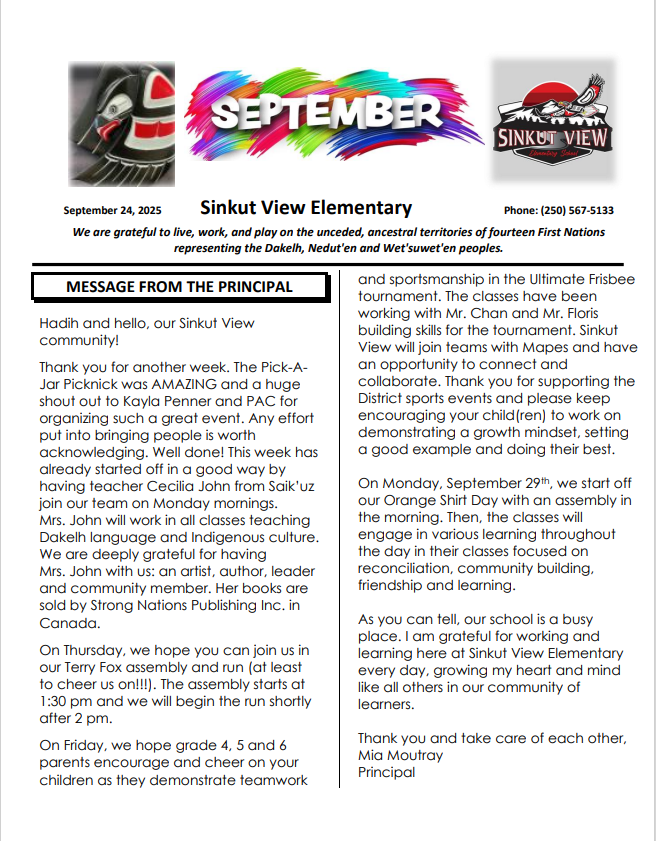 SEPTEMBER

SINKUT VIEW
Elementary School

September 24, 2025 Sinkut View Elementary Phone: (250) 567-5133

We are grateful to live, work, and play on the unceded, ancestral territories of fourteen First Nations representing the Dakelh, Nedut'en and Wet'suwet'en peoples.

MESSAGE FROM THE PRINCIPAL

Hadih and hello, our Sinkut View community!

Thank you for another week. The Pick-A-Jar Picknick was AMAZING and a huge shout out to Kayla Penner and PAC for organizing such a great event. Any effort put into bringing people is worth acknowledging. Well done! This week has already started off in a good way by having teacher Cecilia John from Saik'uz join our team on Monday mornings. Mrs. John will work in all classes teaching Dakelh language and Indigenous culture. We are deeply grateful for having Mrs. John with us: an artist, author, leader and community member. Her books are sold by Strong Nations Publishing Inc. in Canada.

On Thursday, we hope you can join us in our Terry Fox assembly and run (at least to cheer us on!!!). The assembly starts at 1:30 pm and we will begin the run shortly after 2 pm.

On Friday, we hope grade 4, 5 and 6 parents encourage and cheer on your children as they demonstrate teamwork and sportsmanship in the Ultimate Frisbee tournament. The classes have been working with Mr. Chan and Mr. Floris building skills for the tournament. Sinkut View will join teams with Mapes and have an opportunity to connect and collaborate. Thank you for supporting the District sports events and please keep encouraging your child(ren) to work on demonstrating a growth mindset, setting a good example and doing their best.

On Monday, September 29$^{th}$, we start off our Orange Shirt Day with an assembly in the morning. Then, the classes will engage in various learning throughout the day in their classes focused on reconciliation, community building, friendship and learning.

As you can tell, our school is a busy place. I am grateful for working and learning here at Sinkut View Elementary every day, growing my heart and mind like all others in our community of learners.

Thank you and take care of each other,
Mia Moutray
Principal